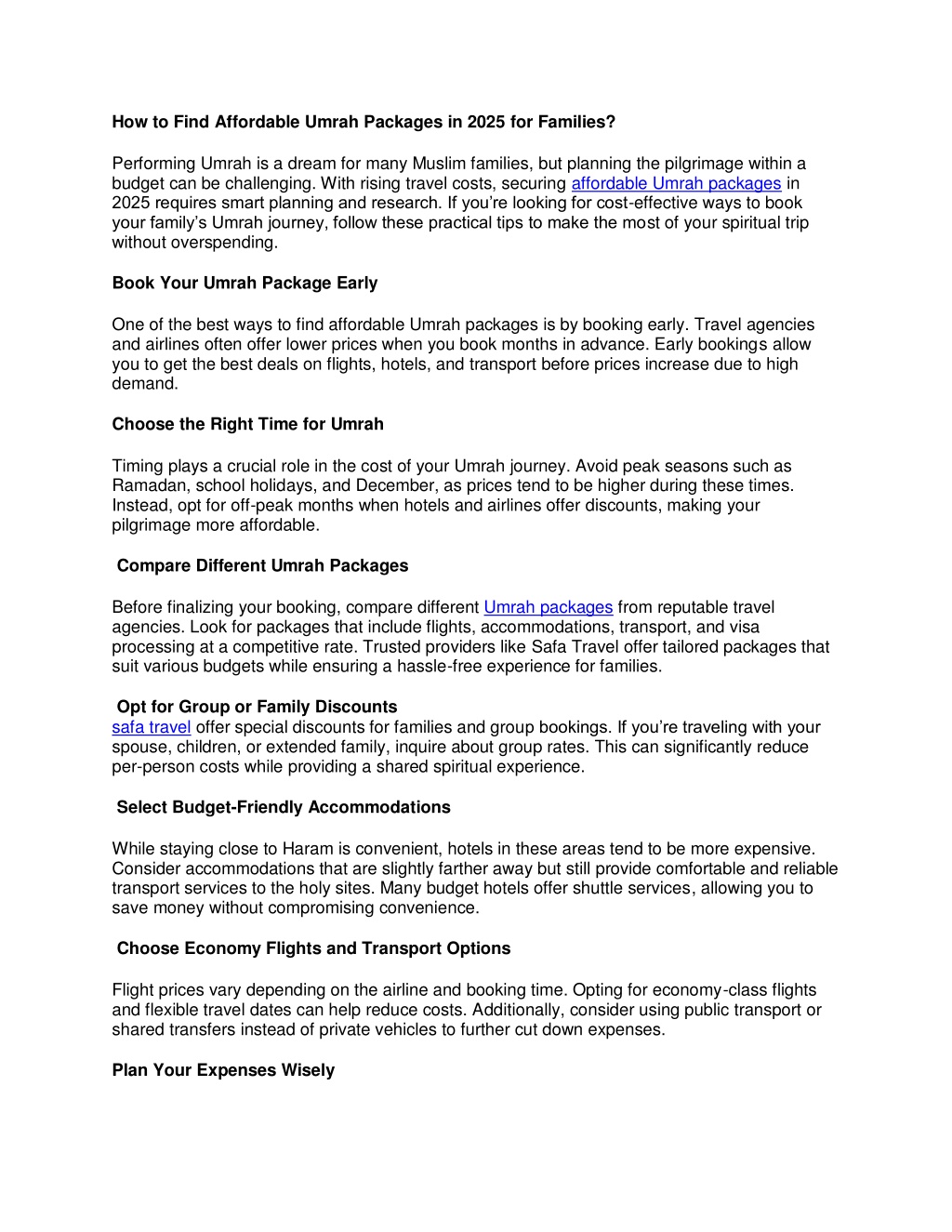 How to Find Affordable Umrah Packages in 2025 for Families?

Performing Umrah is a dream for many Muslim families, but planning the pilgrimage within a budget can be challenging. With rising travel costs, securing affordable Umrah packages in 2025 requires smart planning and research. If you're looking for cost-effective ways to book your family's Umrah journey, follow these practical tips to make the most of your spiritual trip without overspending.

Book Your Umrah Package Early

One of the best ways to find affordable Umrah packages is by booking early. Travel agencies and airlines often offer lower prices when you book months in advance. Early bookings allow you to get the best deals on flights, hotels, and transport before prices increase due to high demand.

Choose the Right Time for Umrah

Timing plays a crucial role in the cost of your Umrah journey. Avoid peak seasons such as Ramadan, school holidays, and December, as prices tend to be higher during these times. Instead, opt for off-peak months when hotels and airlines offer discounts, making your pilgrimage more affordable.

Compare Different Umrah Packages

Before finalizing your booking, compare different Umrah packages from reputable travel agencies. Look for packages that include flights, accommodations, transport, and visa processing at a competitive rate. Trusted providers like Safa Travel offer tailored packages that suit various budgets while ensuring a hassle-free experience for families.

Opt for Group or Family Discounts
safa travel offer special discounts for families and group bookings. If you're traveling with your spouse, children, or extended family, inquire about group rates. This can significantly reduce per-person costs while providing a shared spiritual experience.

Select Budget-Friendly Accommodations

While staying close to Haram is convenient, hotels in these areas tend to be more expensive. Consider accommodations that are slightly farther away but still provide comfortable and reliable transport services to the holy sites. Many budget hotels offer shuttle services, allowing you to save money without compromising convenience.

Choose Economy Flights and Transport Options

Flight prices vary depending on the airline and booking time. Opting for economy-class flights and flexible travel dates can help reduce costs. Additionally, consider using public transport or shared transfers instead of private vehicles to further cut down expenses.

Plan Your Expenses Wisely